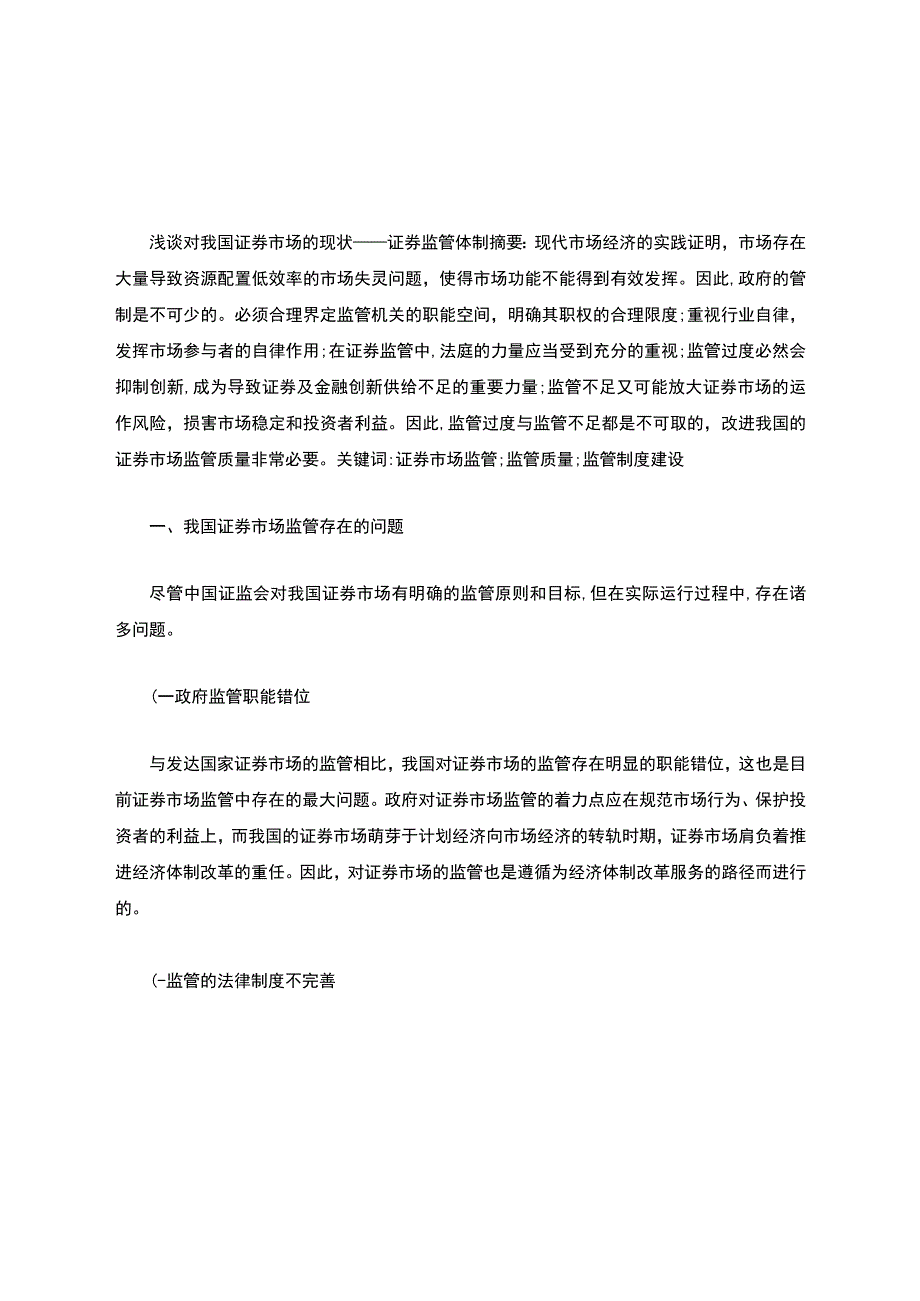 浅谈对我国证券市场的现状——证券监管体制摘要：现代市场经济的实践证明，市场存在大量导致资源配置低效率的市场失灵问题，使得市场功能不能得到有效发挥。因此，政府的管制是不可少的。必须合理界定监管机关的职能空间，明确其职权的合理限度；重视行业自律，发挥市场参与者的自律作用；在证券监管中，法庭的力量应当受到充分的重视；监管过度必然会抑制创新，成为导致证券及金融创新供给不足的重要力量；监管不足又可能放大证券市场的运作风险，损害市场稳定和投资者利益。因此，监管过度与监管不足都是不可取的，改进我国的证券市场监管质量非常必要。关键词：证券市场监管；监管质量；监管制度建设

一、我国证券市场监管存在的问题

尽管中国证监会对我国证券市场有明确的监管原则和目标，但在实际运行过程中，存在诸多问题。

(一政府监管职能错位

与发达国家证券市场的监管相比，我国对证券市场的监管存在明显的职能错位，这也是目前证券市场监管中存在的最大问题。政府对证券市场监管的着力点应在规范市场行为、保护投资者的利益上，而我国的证券市场萌芽于计划经济向市场经济的转轨时期，证券市场肩负着推进经济体制改革的重任。因此，对证券市场的监管也是遵循为经济体制改革服务的路径而进行的。

(-监管的法律制度不完善